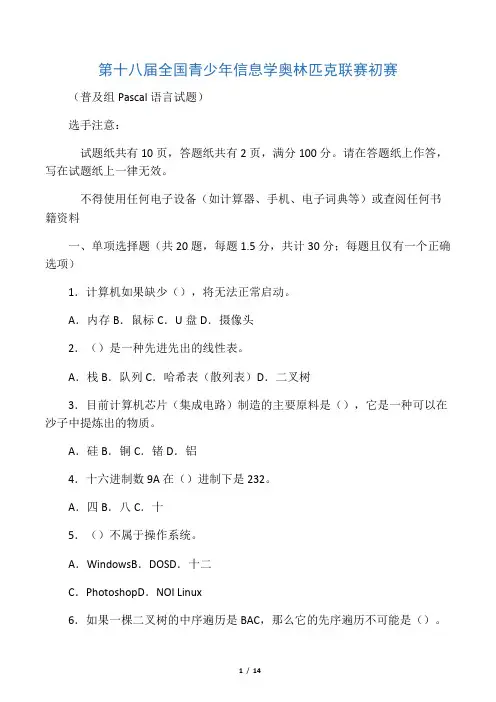 第十八届全国青少年信息学奥林匹克联赛初赛

（普及组 Pascal 语言试题）

选手注意：

试题纸共有 10 页，答题纸共有 2 页，满分 100 分。请在答题纸上作答，写在试题纸上一律无效。

不得使用任何电子设备（如计算器、手机、电子词典等）或查阅任何书籍资料

一、单项选择题（共 20 题，每题 1.5 分，共计 30 分；每题且仅有一个正确选项）

1．计算机如果缺少（），将无法正常启动。

A．内存 B．鼠标 C．U 盘 D．摄像头

2．（）是一种先进先出的线性表。

A．栈 B．队列 C．哈希表（散列表）D．二叉树

3．目前计算机芯片（集成电路）制造的主要原料是（），它是一种可以在沙子中提炼出的物质。

A．硅 B．铜 C．锗 D．铝

4．十六进制数 9A 在（）进制下是 232。

A．四 B．八 C．十

5．（）不属于操作系统。

A．WindowsB．DOSD．十二

C．PhotoshopD．NOI Linux

6．如果一棵二叉树的中序遍历是 BAC，那么它的先序遍历不可能是（）。

1 / 14